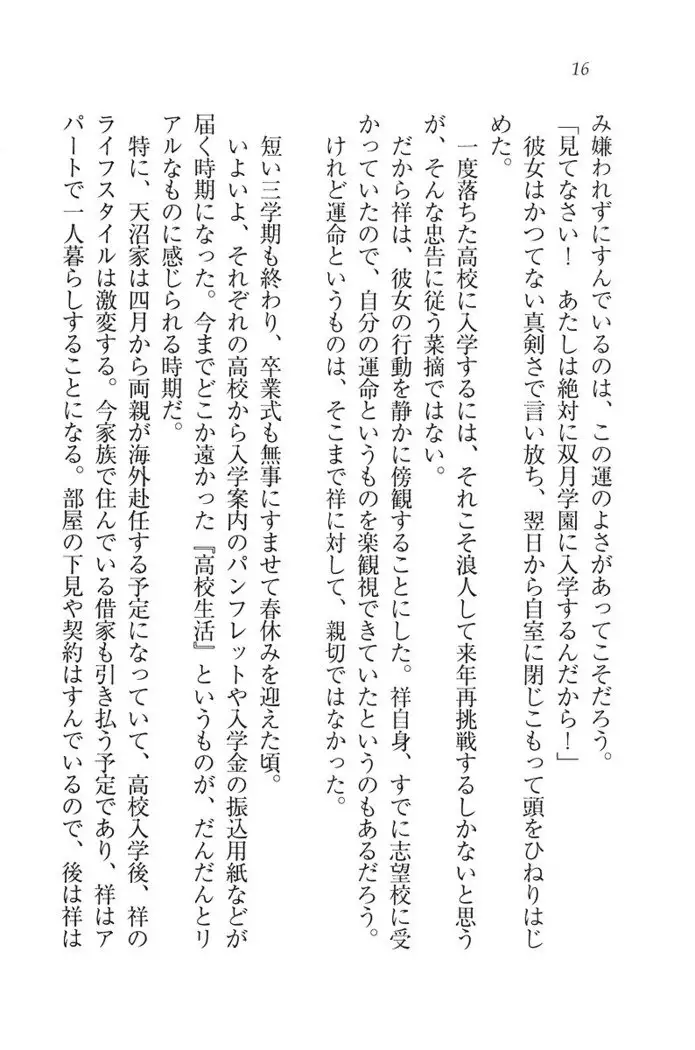 16

み嫌われずにすんでいるのは、この運のよさがあってこそだろう。

「見てなさい！　あたしは絶対に双月学園に入学するんだから！」

彼女はかつてない真剣さで言い放ち、翌日から自室に閉じこもって頭をひねりはじめた。

一度落ちた高校に入学するには、それこそ浪人して来年再挑戦するしかないと思うが、そんな忠告に従う菜摘ではない。

だから祥は、彼女の行動を静かに傍観することにした。祥自身、すでに志望校に受かっていたので、自分の運命というものを楽観視できていたというのもあるだろう。

けれど運命というものは、そこまで祥に対して、親切ではなかった。

短い三学期も終わり、卒業式も無事にすませて春休みを迎えた頃。

いよいよ、それぞれの高校から入学案内のパンフレットや入学金の振込用紙などが届く時期になった。今までどこか遠かった『高校生活』というものが、だんだんとリアルなものに感じられる時期だ。

特に、天沼家は四月から両親が海外赴任する予定になっていて、高校入学後、祥のライフスタイルは激変する。今家族で住んでいる借家も引き払う予定であり、祥はアパートで一人暮らしすることになる。部屋の下見や契約はすんでいるので、後は祥は